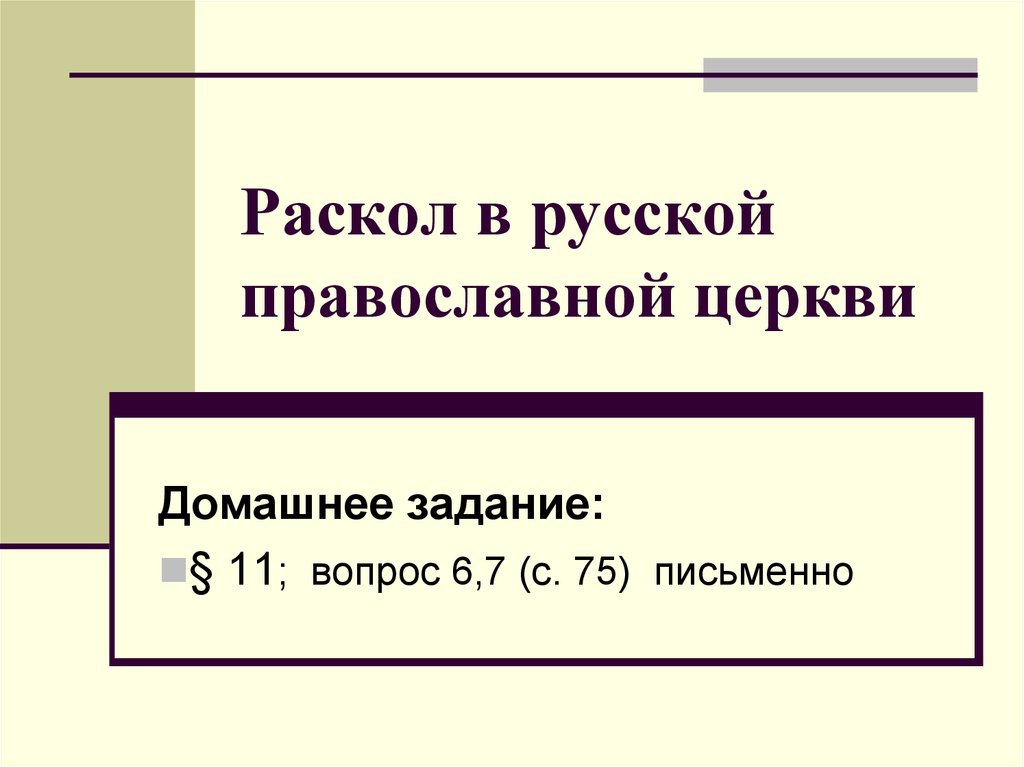 Раскол в русской православной церкви

Домашнее задание:

§ 11; вопрос 6,7 (с. 75) письменно